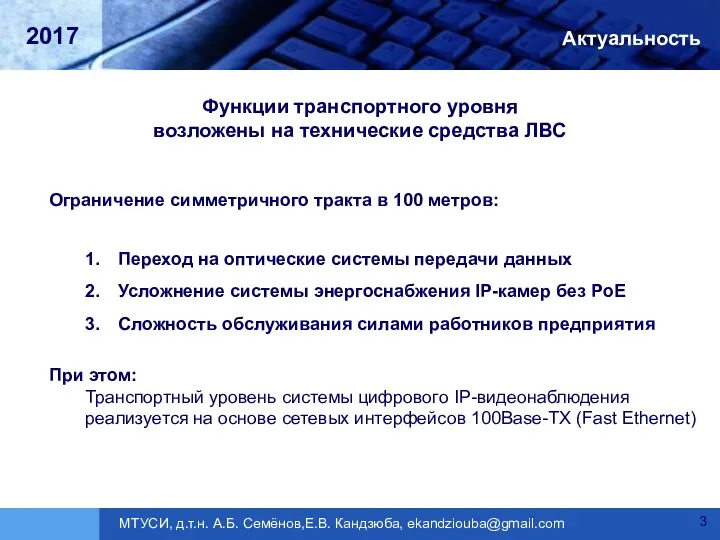 2017

Актуальность

Функции транспортного уровня возложены на технические средства ЛВС

Ограничение симметричного тракта в 100 метров:

1. Переход на оптические системы передачи данных
2. Усложнение системы энергоснабжения IP-камер без PoE
3. Сложность обслуживания силами работников предприятия

При этом:
Транспортный уровень системы цифрового IP-видеонаблюдения реализуется на основе сетевых интерфейсов 100Base-TX (Fast Ethernet)

МТУСИ, д.т.н. А.Б. Семёнов,Е.В. Кандзюба, ekandziouba@gmail.com

3